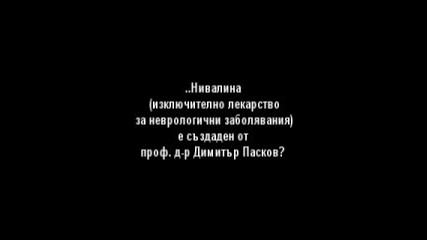 ..Нивалина
(изключително лекарство
за неврологични заболявания)
е създаден от
проф. д-р Димитър Пасков?